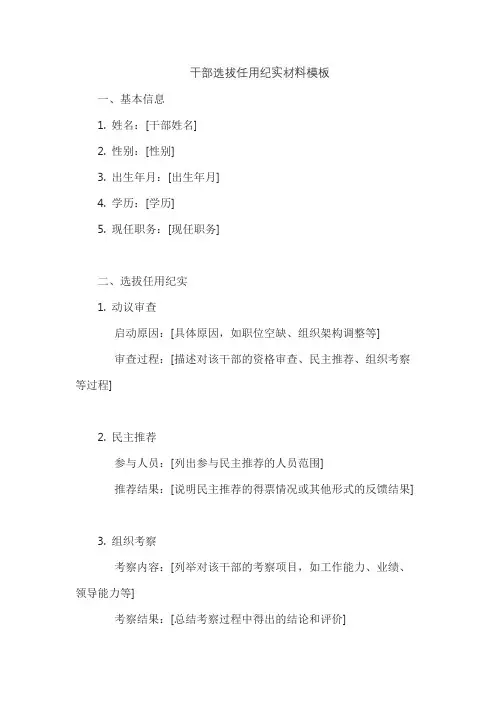 干部选拔任用纪实材料模板

一、基本信息

1. 姓名：[干部姓名]

2. 性别：[性别]

3. 出生年月：[出生年月]

4. 学历：[学历]

5. 现任职务：[现任职务]

二、选拔任用纪实

1. 动议审查

启动原因：[具体原因，如职位空缺、组织架构调整等]

审查过程：[描述对该干部的资格审查、民主推荐、组织考察等过程]

2. 民主推荐

参与人员：[列出参与民主推荐的人员范围]

推荐结果：[说明民主推荐的得票情况或其他形式的反馈结果]

3. 组织考察

考察内容：[列举对该干部的考察项目，如工作能力、业绩、领导能力等]

考察结果：[总结考察过程中得出的结论和评价]